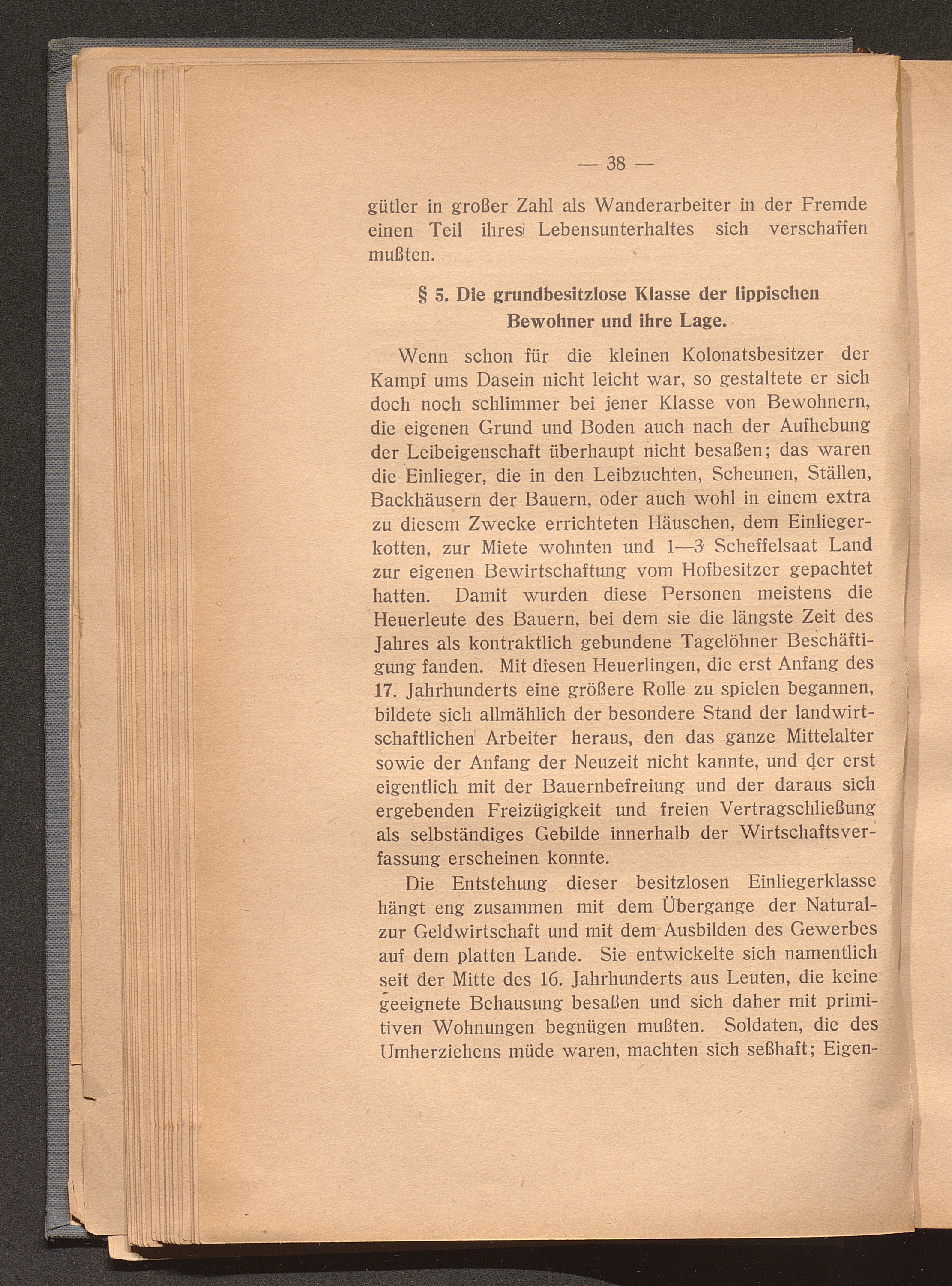 — 38 —

gütler in großer Zahl als Wanderarbeiter in der Fremde einen Teil ihres Lebensunterhaltes sich verschaffen mußten.

§ 5. Die grundbesitzlose Klasse der lippischen Bewohner und ihre Lage.

Wenn schon für die kleinen Kolonatsbesitzer der Kampf ums Dasein nicht leicht war, so gestaltete er sich doch noch schlimmer bei jener Klasse von Bewohnern, die eigenen Grund und Boden auch nach der Aufhebung der Leibeigenschaft überhaupt nicht besaßen; das waren die Einlieger, die in den Leibzuchten, Scheunen, Ställen, Backhäusern der Bauern, oder auch wohl in einem extra zu diesem Zwecke errichteten Häuschen, dem Einliegerkotten, zur Miete wohnten und 1—3 Scheffelsaat Land zur eigenen Bewirtschaftung vom Hofbesitzer gepachtet hatten. Damit wurden diese Personen meistens die Heuerleute des Bauern, bei dem sie die längste Zeit des Jahres als kontraktlich gebundene Tagelöhner Beschäftigung fanden. Mit diesen Heuerlingen, die erst Anfang des 17. Jahrhunderts eine größere Rolle zu spielen begannen, bildete sich allmählich der besondere Stand der landwirtschaftlichen Arbeiter heraus, den das ganze Mittelalter sowie der Anfang der Neuzeit nicht kannte, und der erst eigentlich mit der Bauernbefreiung und der daraus sich ergebenden Freizügigkeit und freien Vertragschließung als selbständiges Gebilde innerhalb der Wirtschaftsverfassung erscheinen konnte.

Die Entstehung dieser besitzlosen Einliegerklasse hängt eng zusammen mit dem Übergange der Natural- zur Geldwirtschaft und mit dem Ausbilden des Gewerbes auf dem platten Lande. Sie entwickelte sich namentlich seit der Mitte des 16. Jahrhunderts aus Leuten, die keine geeignete Behausung besaßen und sich daher mit primitiven Wohnungen begnügen mußten. Soldaten, die des Umherziehens müde waren, machten sich seßhaft; Eigen-